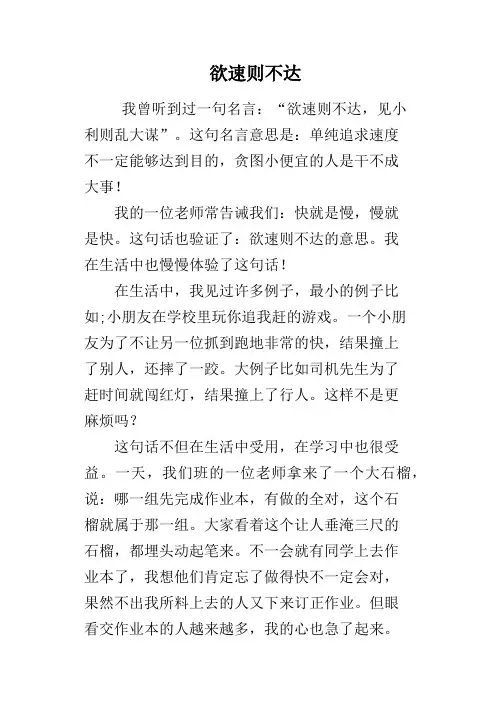 欲速则不达

我曾听到过一句名言：“欲速则不达，见小利则乱大谋”。这句名言意思是：单纯追求速度不一定能够达到目的，贪图小便宜的人是干不成大事！

我的一位老师常告诫我们：快就是慢，慢就是快。这句话也验证了：欲速则不达的意思。我在生活中也慢慢体验了这句话！

在生活中，我见过许多例子，最小的例子比如;小朋友在学校里玩你追我赶的游戏。一个小朋友为了不让另一位抓到跑地非常的快，结果撞上了别人，还摔了一跤。大例子比如司机先生为了赶时间就闯红灯，结果撞上了行人。这样不是更麻烦吗？

这句话不但在生活中受用，在学习中也很受益。一天，我们班的一位老师拿来了一个大石榴，说：哪一组先完成作业本，有做的全对，这个石榴就属于那一组。大家看着这个让人垂淹三尺的石榴，都埋头动起笔来。不一会就有同学上去作业本了，我想他们肯定忘了做得快不一定会对，果然不出我所料上去的人又下来订正作业。但眼看交作业本的人越来越多，我的心也急了起来。